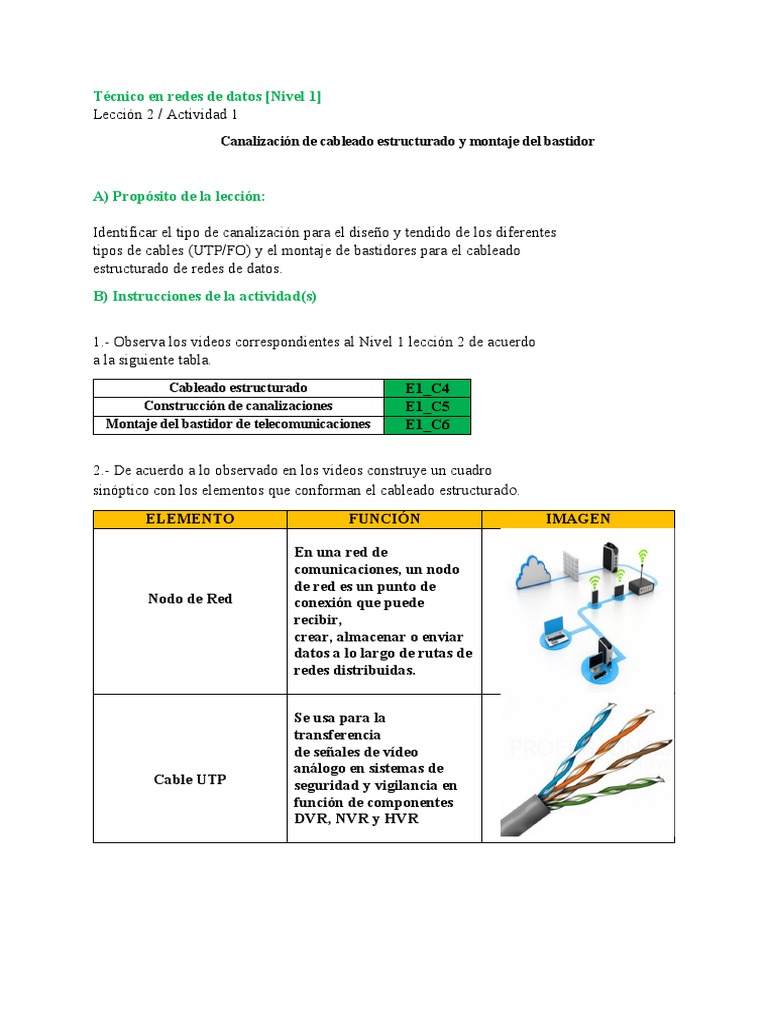 Técnico en redes de datos [Nivel 1]
Lección 2 / Actividad 1

Canalización de cableado estructurado y montaje del bastidor

A) Propósito de la lección:

Identificar el tipo de canalización para el diseño y tendido de los diferentes tipos de cables (UTP/FO) y el montaje de bastidores para el cableado estructurado de redes de datos.

B) Instrucciones de la actividad(s)

1.- Observa los videos correspondientes al Nivel 1 lección 2 de acuerdo a la siguiente tabla.

| Cableado estructurado | E1_C4 |
|---|---|
| Construcción de canalizaciones | E1_C5 |
| Montaje del bastidor de telecomunicaciones | E1_C6 |

2.- De acuerdo a lo observado en los videos construye un cuadro sinóptico con los elementos que conforman el cableado estructurado.

| ELEMENTO | FUNCIÓN | IMAGEN |
|---|---|---|
| Nodo de Red | En una red de comunicaciones, un nodo de red es un punto de conexión que puede recibir, crear, almacenar o enviar datos a lo largo de rutas de redes distribuidas. | |
| Cable UTP | Se usa para la transferencia de señales de vídeo análogo en sistemas de seguridad y vigilancia en función de componentes DVR, NVR y HVR | |